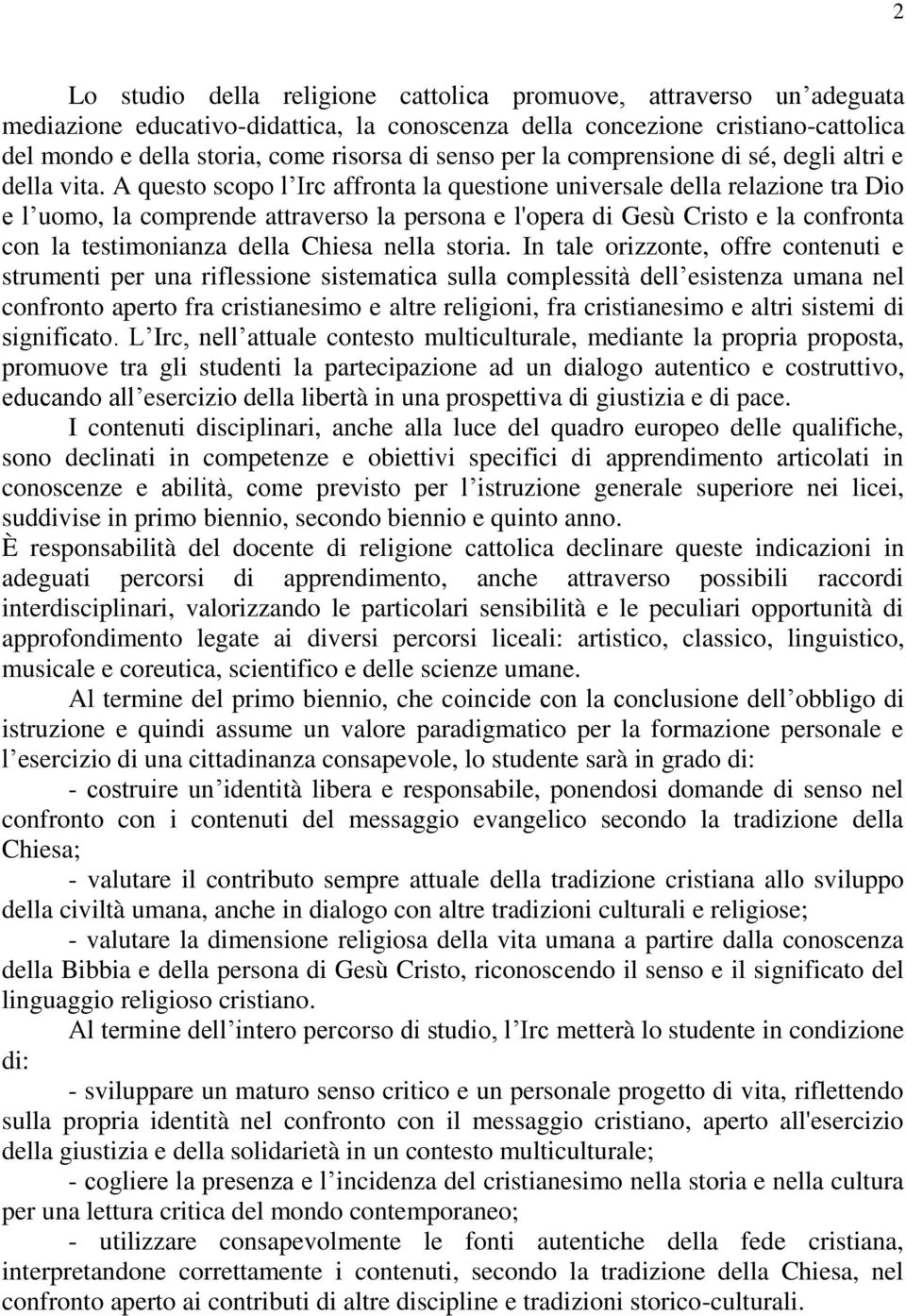 2

Lo studio della religione cattolica promuove, attraverso un’adeguata mediazione educativo-didattica, la conoscenza della concezione cristiano-cattolica del mondo e della storia, come risorsa di senso per la comprensione di sé, degli altri e della vita. A questo scopo l’Irc affronta la questione universale della relazione tra Dio e l’uomo, la comprende attraverso la persona e l'opera di Gesù Cristo e la confronta con la testimonianza della Chiesa nella storia. In tale orizzonte, offre contenuti e strumenti per una riflessione sistematica sulla complessità dell’esistenza umana nel confronto aperto fra cristianesimo e altre religioni, fra cristianesimo e altri sistemi di significato. L’Irc, nell’attuale contesto multiculturale, mediante la propria proposta, promuove tra gli studenti la partecipazione ad un dialogo autentico e costruttivo, educando all’esercizio della libertà in una prospettiva di giustizia e di pace.

I contenuti disciplinari, anche alla luce del quadro europeo delle qualifiche, sono declinati in competenze e obiettivi specifici di apprendimento articolati in conoscenze e abilità, come previsto per l’istruzione generale superiore nei licei, suddivise in primo biennio, secondo biennio e quinto anno.
È responsabilità del docente di religione cattolica declinare queste indicazioni in adeguati percorsi di apprendimento, anche attraverso possibili raccordi interdisciplinari, valorizzando le particolari sensibilità e le peculiari opportunità di approfondimento legate ai diversi percorsi liceali: artistico, classico, linguistico, musicale e coreutica, scientifico e delle scienze umane.

Al termine del primo biennio, che coincide con la conclusione dell’obbligo di istruzione e quindi assume un valore paradigmatico per la formazione personale e l’esercizio di una cittadinanza consapevole, lo studente sarà in grado di:

- costruire un’identità libera e responsabile, ponendosi domande di senso nel confronto con i contenuti del messaggio evangelico secondo la tradizione della Chiesa;

- valutare il contributo sempre attuale della tradizione cristiana allo sviluppo della civiltà umana, anche in dialogo con altre tradizioni culturali e religiose;

- valutare la dimensione religiosa della vita umana a partire dalla conoscenza della Bibbia e della persona di Gesù Cristo, riconoscendo il senso e il significato del linguaggio religioso cristiano.

Al termine dell’intero percorso di studio, l’Irc metterà lo studente in condizione di:

- sviluppare un maturo senso critico e un personale progetto di vita, riflettendo sulla propria identità nel confronto con il messaggio cristiano, aperto all'esercizio della giustizia e della solidarietà in un contesto multiculturale;

- cogliere la presenza e l’incidenza del cristianesimo nella storia e nella cultura per una lettura critica del mondo contemporaneo;

- utilizzare consapevolmente le fonti autentiche della fede cristiana, interpretandone correttamente i contenuti, secondo la tradizione della Chiesa, nel confronto aperto ai contributi di altre discipline e tradizioni storico-culturali.